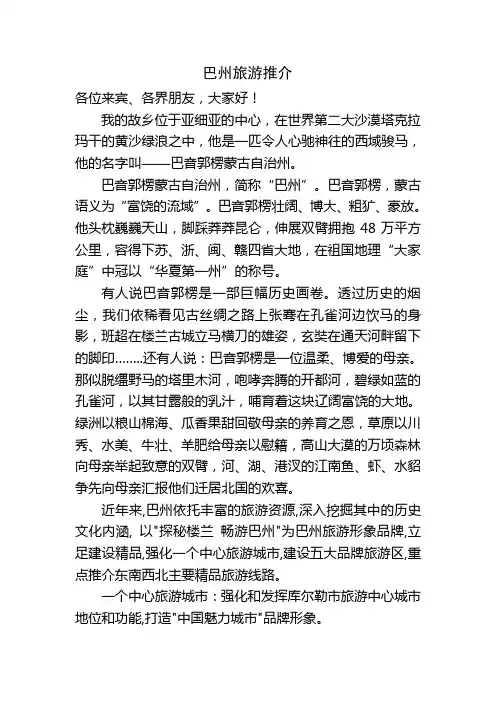 巴州旅游推介

各位来宾、各界朋友，大家好！

我的故乡位于亚细亚的中心，在世界第二大沙漠塔克拉玛干的黄沙绿浪之中，他是一匹令人心驰神往的西域骏马，他的名字叫——巴音郭楞蒙古自治州。

巴音郭楞蒙古自治州，简称“巴州”。巴音郭楞，蒙古语义为“富饶的流域”。巴音郭楞壮阔、博大、粗犷、豪放。他头枕巍巍天山，脚踩莽莽昆仑，伸展双臂拥抱 48 万平方公里，容得下苏、浙、闽、赣四省大地，在祖国地理“大家庭”中冠以“华夏第一州”的称号。

有人说巴音郭楞是一部巨幅历史画卷。透过历史的烟尘，我们依稀看见古丝绸之路上张骞在孔雀河边饮马的身影，班超在楼兰古城立马横刀的雄姿，玄奘在通天河畔留下的脚印……..还有人说：巴音郭楞是一位温柔、博爱的母亲。那似脱缰野马的塔里木河，咆哮奔腾的开都河，碧绿如蓝的孔雀河，以其甘露般的乳汁，哺育着这块辽阔富饶的大地。绿洲以粮山棉海、瓜香果甜回敬母亲的养育之恩，草原以川秀、水美、牛壮、羊肥给母亲以慰籍，高山大漠的万顷森林向母亲举起致意的双臂，河、湖、港汊的江南鱼、虾、水貂争先向母亲汇报他们迁居北国的欢喜。

近年来,巴州依托丰富的旅游资源,深入挖掘其中的历史文化内涵, 以"探秘楼兰 畅游巴州"为巴州旅游形象品牌,立足建设精品,强化一个中心旅游城市,建设五大品牌旅游区,重点推介东南西北主要精品旅游线路。

一个中心旅游城市：强化和发挥库尔勒市旅游中心城市地位和功能,打造"中国魅力城市"品牌形象。